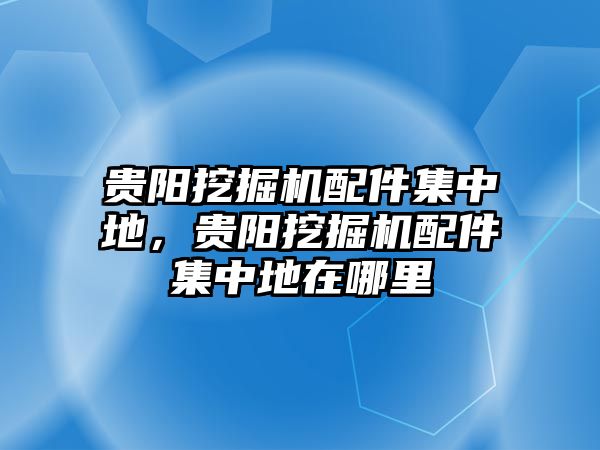 贵阳挖掘机配件集中地，贵阳挖掘机配件集中地在哪里